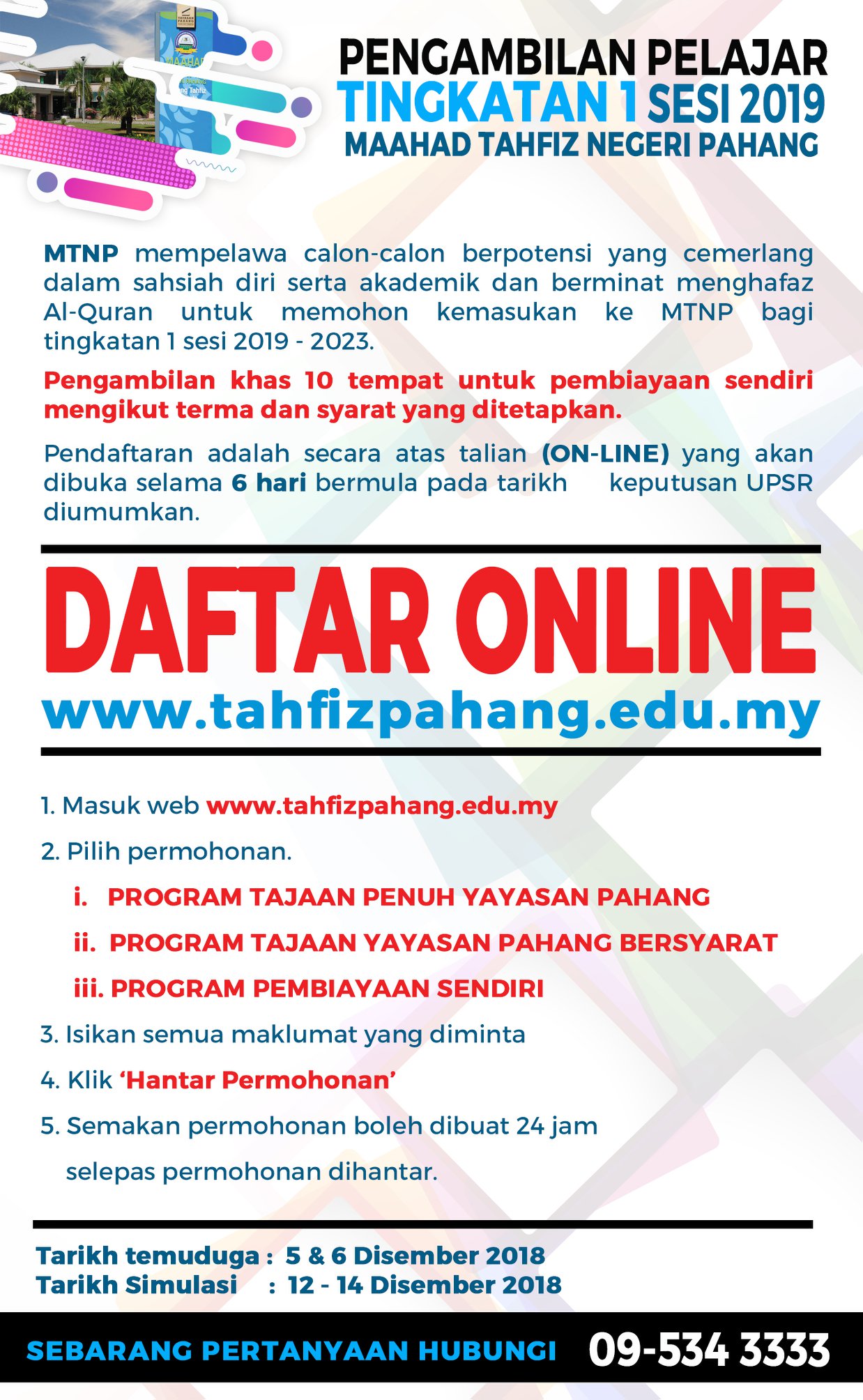 PENGAMBILAN PELAJAR
TINGKATAN 1 SESI 2019
MAAHAD TAHFIZ NEGERI PAHANG

MTNP mempelawa calon-calon berpotensi yang cemerlang dalam sahsiah diri serta akademik dan berminat menghafaz Al-Quran untuk memohon kemasukan ke MTNP bagi tingkatan 1 sesi 2019 - 2023.

Pengambilan khas 10 tempat untuk pembiayaan sendiri mengikut terma dan syarat yang ditetapkan.

Pendaftaran adalah secara atas talian (ON-LINE) yang akan dibuka selama 6 hari bermula pada tarikh keputusan UPSR diumumkan.

DAFTAR ONLINE
www.tahfizpahang.edu.my

1. Masuk web www.tahfizpahang.edu.my
2. Pilih permohonan.
i. PROGRAM TAJAAN PENUH YAYASAN PAHANG
ii. PROGRAM TAJAAN YAYASAN PAHANG BERSYARAT
iii. PROGRAM PEMBIAYAAN SENDIRI
3. Isikan semua maklumat yang diminta
4. Klik 'Hantar Permohonan'
5. Semakan permohonan boleh dibuat 24 jam selepas permohonan dihantar.

Tarikh temuduga : 5 & 6 Disember 2018
Tarikh Simulasi : 12 - 14 Disember 2018

SEBARANG PERTANYAAN HUBUNGI 09-534 3333